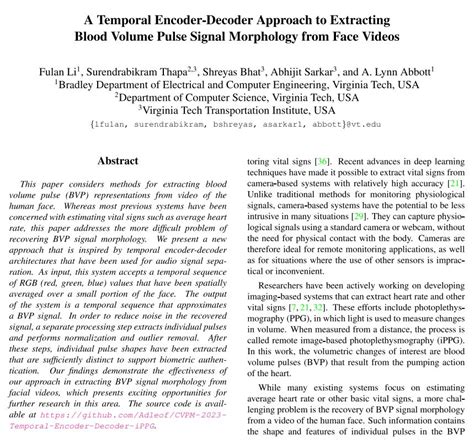 A Temporal Encoder-Decoder Approach to Extracting Blood Volume Pulse Signal Morphology from Face Videos

Fulan Li$^1$, Surendrabikram Thapa$^{2,3}$, Shreyas Bhat$^3$, Abhijit Sarkar$^3$, and A. Lynn Abbott$^1$
$^1$Bradley Department of Electrical and Computer Engineering, Virginia Tech, USA
$^2$Department of Computer Science, Virginia Tech, USA
$^3$Virginia Tech Transportation Institute, USA
{lfulan, surendrabikram, bshreyas, asarkar1, abbott}@vt.edu

Abstract

This paper considers methods for extracting blood volume pulse (BVP) representations from video of the human face. Whereas most previous systems have been concerned with estimating vital signs such as average heart rate, this paper addresses the more difficult problem of recovering BVP signal morphology. We present a new approach that is inspired by temporal encoder-decoder architectures that have been used for audio signal separation. As input, this system accepts a temporal sequence of RGB (red, green, blue) values that have been spatially averaged over a small portion of the face. The output of the system is a temporal sequence that approximates a BVP signal. In order to reduce noise in the recovered signal, a separate processing step extracts individual pulses and performs normalization and outlier removal. After these steps, individual pulse shapes have been extracted that are sufficiently distinct to support biometric authentication. Our findings demonstrate the effectiveness of our approach in extracting BVP signal morphology from facial videos, which presents exciting opportunities for further research in this area. The source code is available at https://github.com/Adleof/CVPM-2023-Temporal-Encoder-Decoder-iPPG.

toring vital signs [36]. Recent advances in deep learning techniques have made it possible to extract vital signs from camera-based systems with relatively high accuracy [21]. Unlike traditional methods for monitoring physiological signals, camera-based systems have the potential to be less intrusive in many situations [29]. They can capture physiological signals using a standard camera or webcam, without the need for physical contact with the body. Cameras are therefore ideal for remote monitoring applications, as well as for situations where the use of other sensors is impractical or inconvenient.

Researchers have been actively working on developing imaging-based systems that can extract heart rate and other vital signs [7, 21, 32]. These efforts include photoplethysmography (PPG), in which light is used to measure changes in volume. When measured from a distance, the process is called remote image-based photoplethysmography (iPPG). In this work, the volumetric changes of interest are blood volume pulses (BVP) that result from the pumping action of the heart.

While many existing systems focus on estimating average heart rate or other basic vital signs, a more challenging problem is the recovery of BVP signal morphology from a video of the human face. Such information contains the shape and features of individual pulses in the BVP